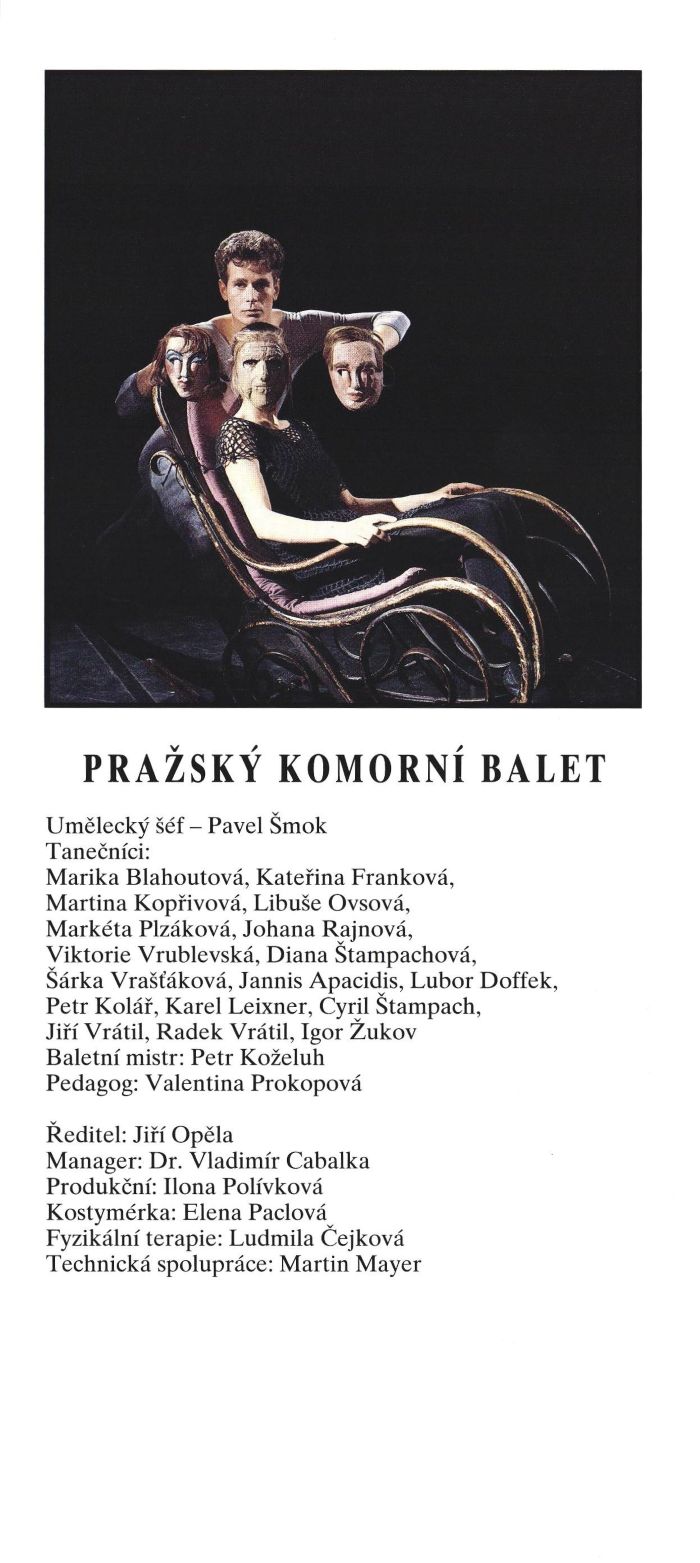 PRAŽSKÝ KOMORNÍ BALET

Umělecký šéf – Pavel Šmok
Tanečníci:
Marika Blahoutová, Kateřina Franková, Martina Kopřivová, Libuše Ovsová, Markéta Plzáková, Johana Rajnová, Viktorie Vrublevská, Diana Štampachová, Šárka Vrašťáková, Jannis Apacidis, Lubor Doffek, Petr Kolář, Karel Leixner, Cyril Štampach, Jiří Vrátil, Radek Vrátil, Igor Žukov
Baletní mistr: Petr Koželuh
Pedagog: Valentina Prokopová

Ředitel: Jiří Opěla
Manager: Dr. Vladimír Cabalka
Produkční: Ilona Polívková
Kostymérka: Elena Paclová
Fyzikální terapie: Ludmila Čejková
Technická spolupráce: Martin Mayer